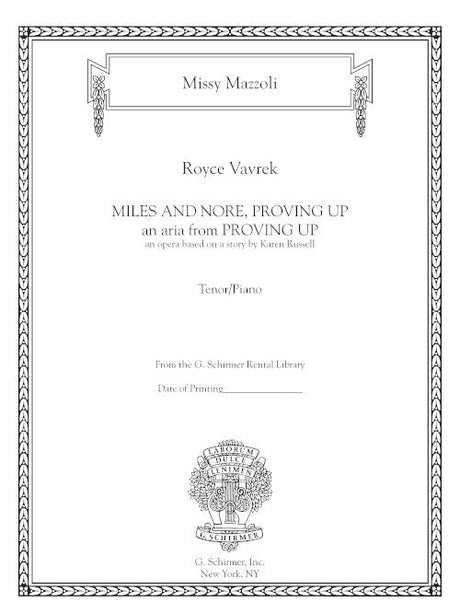 Missy Mazzoli

Royce Vavrek

MILES AND NORE, PROVING UP
an aria from PROVING UP
an opera based on a story by Karen Russell

Tenor/Piano

From the G. Schirmer Rental Library

Date of Printing________________

LABORUM DULCE LENIMEN

G. SCHIRMER

G. Schirmer, Inc.
New York, NY